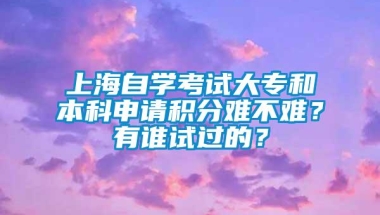 上海自学考试大专和本科申请积分难不难？有谁试过的？